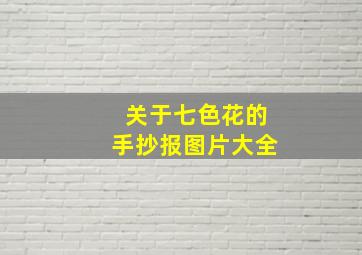 关于七色花的
手抄报图片大全